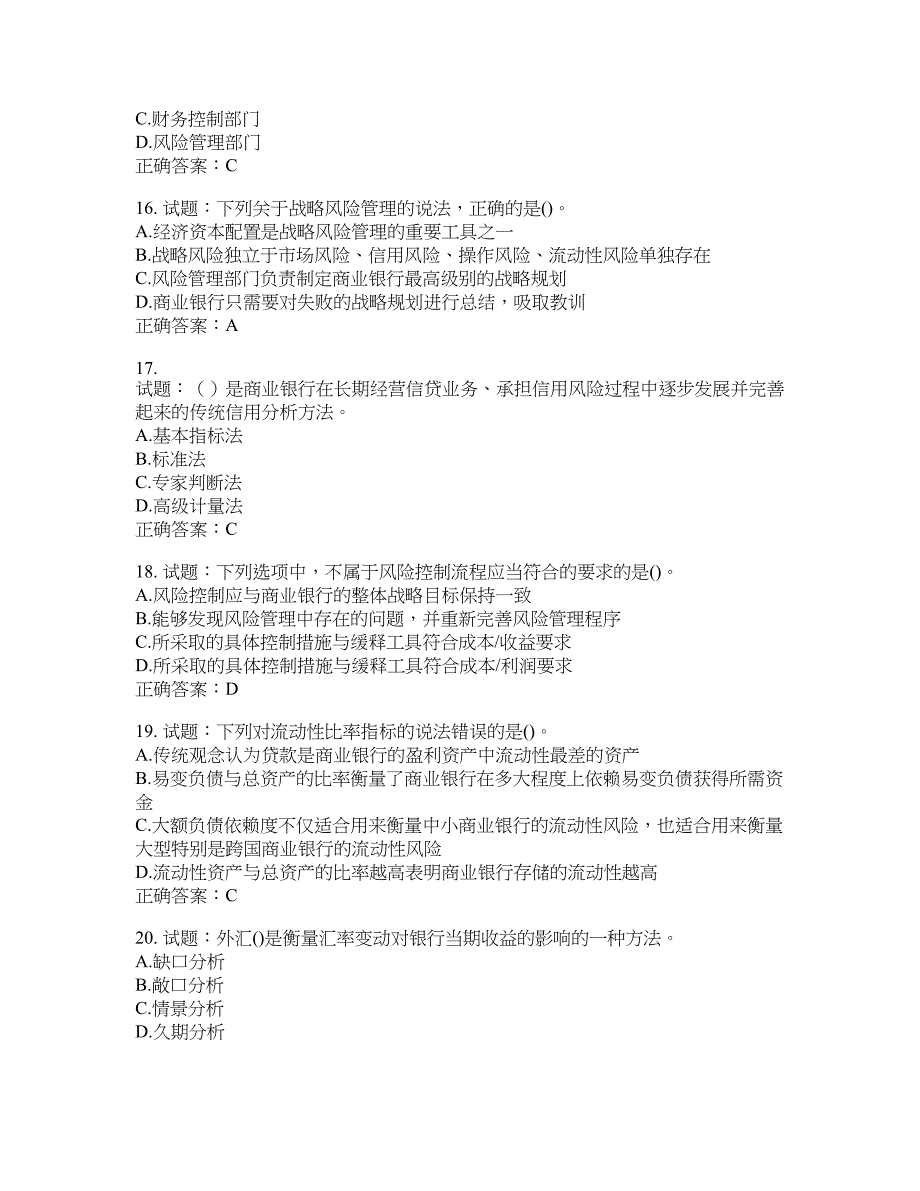 C.财务控制部门
D.风险管理部门
正确答案：C

16. 试题：下列关于战略风险管理的说法，正确的是()。
A.经济资本配置是战略风险管理的重要工具之一
B.战略风险独立于市场风险、信用风险、操作风险、流动性风险单独存在
C.风险管理部门负责制定商业银行最高级别的战略规划
D.商业银行只需要对失败的战略规划进行总结，吸取教训
正确答案：A

17.
试题：（ ）是商业银行在长期经营信贷业务、承担信用风险过程中逐步发展并完善起来的传统信用分析方法。
A.基本指标法
B.标准法
C.专家判断法
D.高级计量法
正确答案：C

18. 试题：下列选项中，不属于风险控制流程应当符合的要求的是()。
A.风险控制应与商业银行的整体战略目标保持一致
B.能够发现风险管理中存在的问题，并重新完善风险管理程序
C.所采取的具体控制措施与缓释工具符合成本/收益要求
D.所采取的具体控制措施与缓释工具符合成本/利润要求
正确答案：D

19. 试题：下列对流动性比率指标的说法错误的是()。
A.传统观念认为贷款是商业银行的盈利资产中流动性最差的资产
B.易变负债与总资产的比率衡量了商业银行在多大程度上依赖易变负债获得所需资金
C.大额负债依赖度不仅适合用来衡量中小商业银行的流动性风险，也适合用来衡量大型特别是跨国商业银行的流动性风险
D.流动性资产与总资产的比率越高表明商业银行存储的流动性越高
正确答案：C

20. 试题：外汇()是衡量汇率变动对银行当期收益的影响的一种方法。
A.缺口分析
B.敞口分析
C.情景分析
D.久期分析